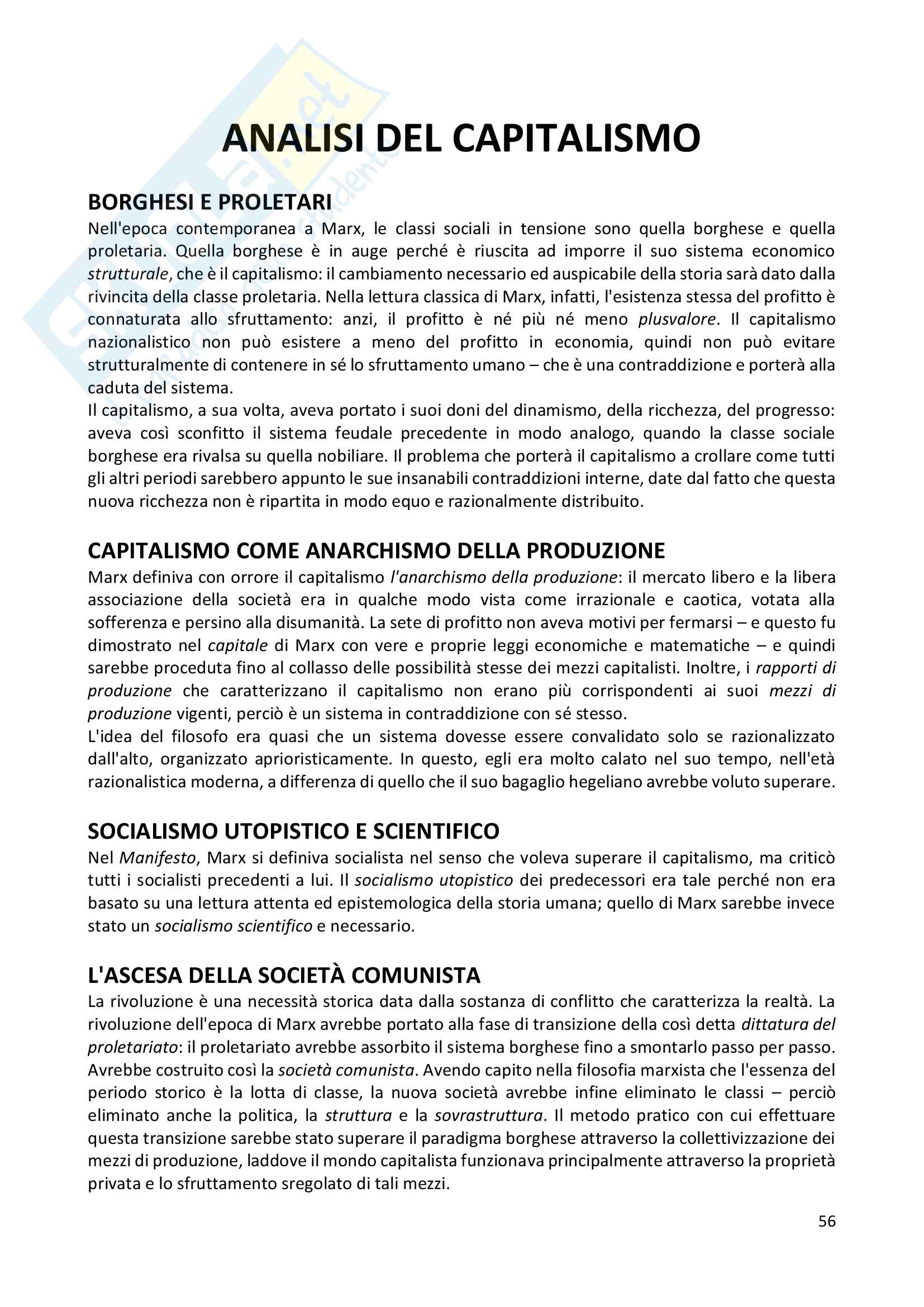 ANALISI DEL CAPITALISMO

BORGHESI E PROLETARI
Nell'epoca contemporanea a Marx, le classi sociali in tensione sono quella borghese e quella proletaria. Quella borghese è in auge perché è riuscita ad imporre il suo sistema economico strutturale, che è il capitalismo: il cambiamento necessario ed auspicabile della storia sarà dato dalla rivincita della classe proletaria. Nella lettura classica di Marx, infatti, l'esistenza stessa del profitto è connaturata allo sfruttamento: anzi, il profitto è né più né meno plusvalore. Il capitalismo nazionalistico non può esistere a meno del profitto in economia, quindi non può evitare strutturalmente di contenere in sé lo sfruttamento umano – che è una contraddizione e porterà alla caduta del sistema.
Il capitalismo, a sua volta, aveva portato i suoi doni del dinamismo, della ricchezza, del progresso: aveva così sconfitto il sistema feudale precedente in modo analogo, quando la classe sociale borghese era rivalsa su quella nobiliare. Il problema che porterà il capitalismo a crollare come tutti gli altri periodi sarebbero appunto le sue insanabili contraddizioni interne, date dal fatto che questa nuova ricchezza non è ripartita in modo equo e razionalmente distribuito.

CAPITALISMO COME ANARCHISMO DELLA PRODUZIONE
Marx definiva con orrore il capitalismo l'anarchismo della produzione: il mercato libero e la libera associazione della società era in qualche modo vista come irrazionale e caotica, votata alla sofferenza e persino alla disumanità. La sete di profitto non aveva motivi per fermarsi – e questo fu dimostrato nel capitale di Marx con vere e proprie leggi economiche e matematiche – e quindi sarebbe proceduta fino al collasso delle possibilità stesse dei mezzi capitalisti. Inoltre, i rapporti di produzione che caratterizzano il capitalismo non erano più corrispondenti ai suoi mezzi di produzione vigenti, perciò è un sistema in contraddizione con sé stesso.
L'idea del filosofo era quasi che un sistema dovesse essere convalidato solo se razionalizzato dall'alto, organizzato aprioristicamente. In questo, egli era molto calato nel suo tempo, nell'età razionalistica moderna, a differenza di quello che il suo bagaglio hegeliano avrebbe voluto superare.

SOCIALISMO UTOPISTICO E SCIENTIFICO
Nel Manifesto, Marx si definiva socialista nel senso che voleva superare il capitalismo, ma criticò tutti i socialisti precedenti a lui. Il socialismo utopistico dei predecessori era tale perché non era basato su una lettura attenta ed epistemologica della storia umana; quello di Marx sarebbe invece stato un socialismo scientifico e necessario.

L'ASCESA DELLA SOCIETÀ COMUNISTA
La rivoluzione è una necessità storica data dalla sostanza di conflitto che caratterizza la realtà. La rivoluzione dell'epoca di Marx avrebbe portato alla fase di transizione della così detta dittatura del proletariato: il proletariato avrebbe assorbito il sistema borghese fino a smontarlo passo per passo. Avrebbe costruito così la società comunista. Avendo capito nella filosofia marxista che l'essenza del periodo storico è la lotta di classe, la nuova società avrebbe infine eliminato le classi – perciò eliminato anche la politica, la struttura e la sovrastruttura. Il metodo pratico con cui effettuare questa transizione sarebbe stato superare il paradigma borghese attraverso la collettivizzazione dei mezzi di produzione, laddove il mondo capitalista funzionava principalmente attraverso la proprietà privata e lo sfruttamento sregolato di tali mezzi.

56